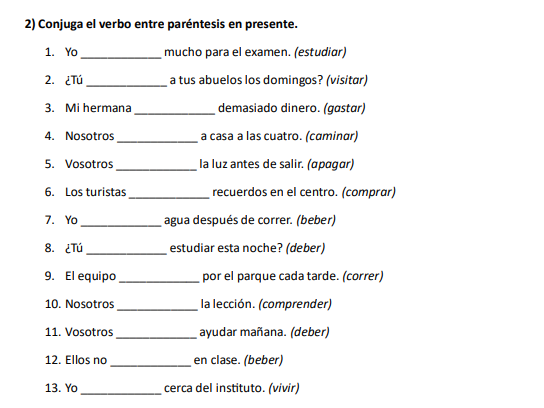 2) Conjuga el verbo entre paréntesis en presente.

1. Yo ____________ mucho para el examen. (estudiar)

2. ¿Tú ____________ a tus abuelos los domingos? (visitar)

3. Mi hermana ____________ demasiado dinero. (gastar)

4. Nosotros ____________ a casa a las cuatro. (caminar)

5. Vosotros ____________ la luz antes de salir. (apagar)

6. Los turistas ____________ recuerdos en el centro. (comprar)

7. Yo ____________ agua después de correr. (beber)

8. ¿Tú ____________ estudiar esta noche? (deber)

9. El equipo ____________ por el parque cada tarde. (correr)

10. Nosotros ____________ la lección. (comprender)

11. Vosotros ____________ ayudar mañana. (deber)

12. Ellos no ____________ en clase. (beber)

13. Yo ____________ cerca del instituto. (vivir)